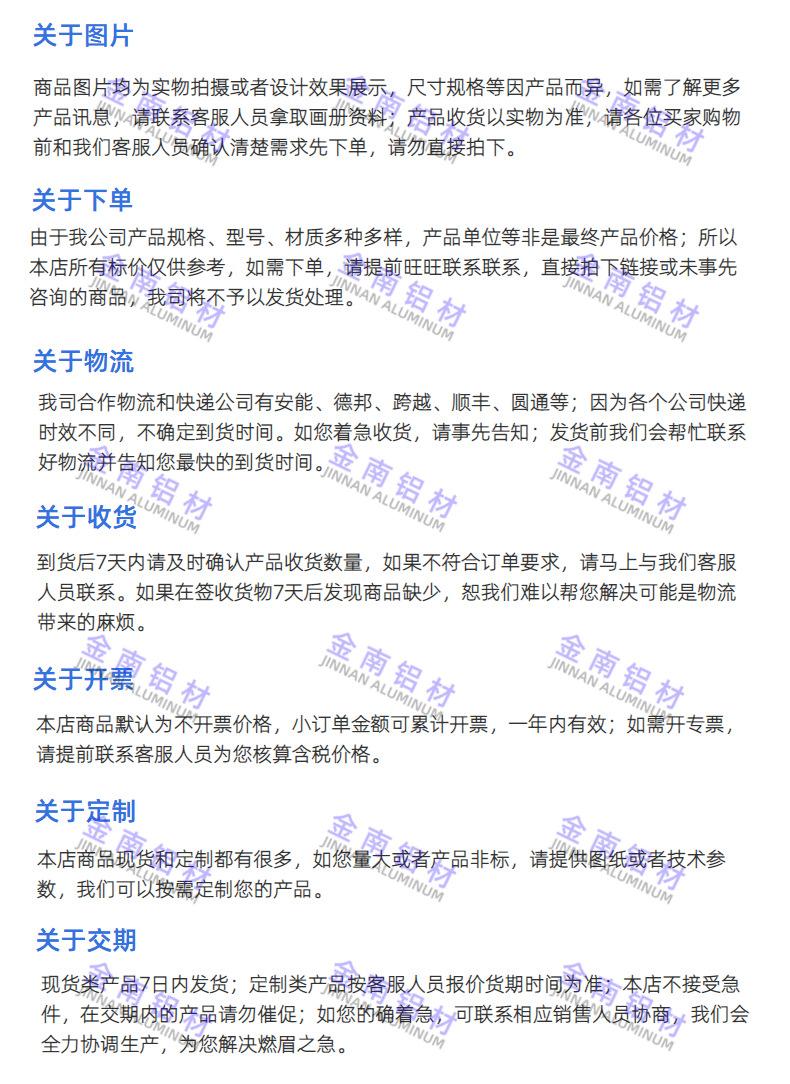 关于图片

商品图片均为实物拍摄或者设计效果展示，尺寸规格等因产品而异，如需了解更多产品讯息，请联系客服人员拿取画册资料；产品收货以实物为准，请各位买家购物前和我们客服人员确认清楚需求先下单，请勿直接拍下。

关于下单

由于我公司产品规格、型号、材质多种多样，产品单位等非是最终产品价格；所以本店所有标价仅供参考，如需下单，请提前旺旺联系联系，直接拍下链接或未事先咨询的商品，我司将不予以发货处理。

关于物流

我司合作物流和快递公司有安能、德邦、跨越、顺丰、圆通等；因为各个公司快递时效不同，不确定到货时间。如您着急收货，请事先告知；发货前我们会帮忙联系好物流并告知您最快的到货时间。

关于收货

到货后7天内请及时确认产品收货数量，如果不符合订单要求，请马上与我们客服人员联系。如果在签收货物7天后发现商品缺少，恕我们难以帮您解决可能是物流带来的麻烦。

关于开票

本店商品默认为不开票价格，小订单金额可累计开票，一年内有效；如需开专票，请提前联系客服人员为您核算含税价格。

关于定制

本店商品现货和定制都有很多，如您量大或者产品非标，请提供图纸或者技术参数，我们可以按需定制您的产品。

关于交期

现货类产品7日内发货；定制类产品按客服人员报价货期时间为准；本店不接受急件，在交期内的产品请勿催促；如您的确着急，可联系相应销售人员协商，我们会全力协调生产，为您解决燃眉之急。

金南铝材 JINNAN ALUMINUM